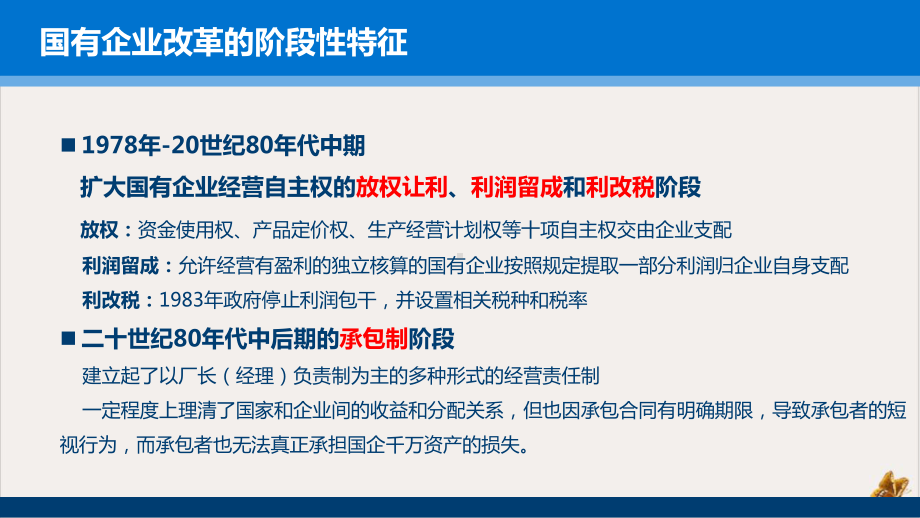 国有企业改革的阶段性特征

■ 1978年-20世纪80年代中期

扩大国有企业经营自主权的放权让利、利润留成和利改税阶段

放权：资金使用权、产品定价权、生产经营计划权等十项自主权交由企业支配

利润留成：允许经营有盈利的独立核算的国有企业按照规定提取一部分利润归企业自身支配

利改税：1983年政府停止利润包干，并设置相关税种和税率

■ 二十世纪80年代中后期的承包制阶段

建立起了以厂长（经理）负责制为主的多种形式的经营责任制

一定程度上理清了国家和企业间的收益和分配关系，但也因承包合同有明确期限，导致承包者的短视行为，而承包者也无法真正承担国企千万资产的损失。